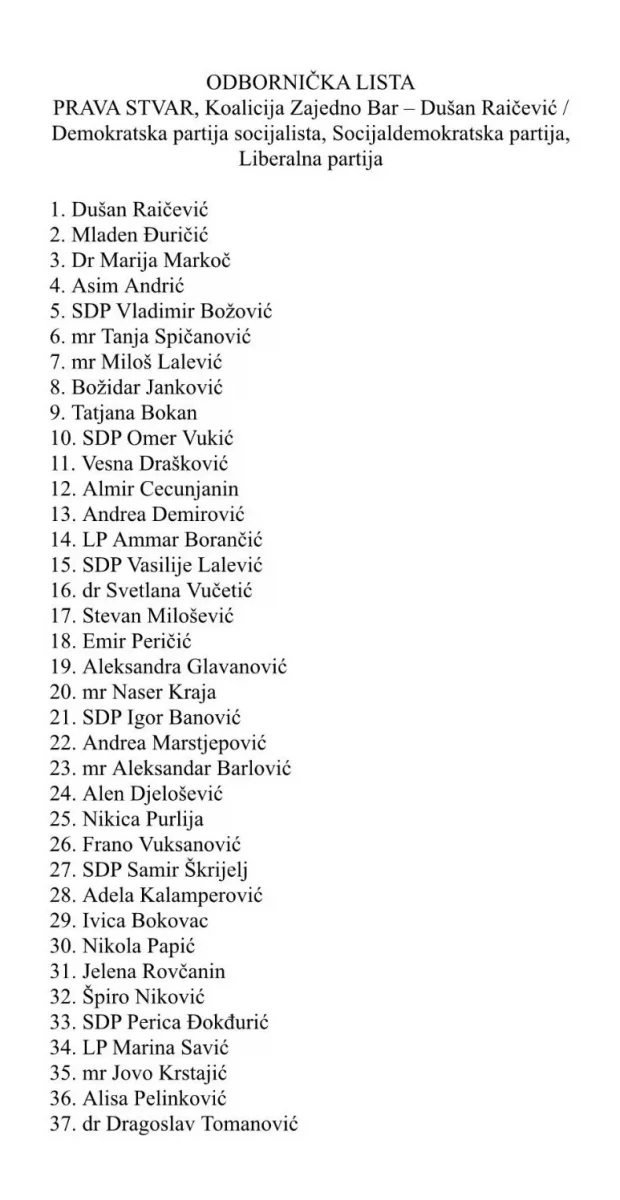 ODBORNIČKA LISTA
PRAVA STVAR, Koalicija Zajedno Bar – Dušan Raičević / Demokratska partija socijalista, Socijaldemokratska partija, Liberalna partija

1. Dušan Raičević
2. Mladen Đuričić
3. Dr Marija Markoč
4. Asim Andrić
5. SDP Vladimir Božović
6. mr Tanja Spičanović
7. mr Miloš Lalević
8. Božidar Janković
9. Tatjana Bokan
10. SDP Omer Vukić
11. Vesna Drašković
12. Almir Cecunjanin
13. Andrea Demirović
14. LP Ammar Borančić
15. SDP Vasilije Lalević
16. dr Svetlana Vučetić
17. Stevan Milošević
18. Emir Peričić
19. Aleksandra Glavanović
20. mr Naser Kraja
21. SDP Igor Banović
22. Andrea Marstjepović
23. mr Aleksandar Barlović
24. Alen Djelošević
25. Nikica Purlija
26. Frano Vuksanović
27. SDP Samir Škrijelj
28. Adela Kalamperović
29. Ivica Bokovac
30. Nikola Papić
31. Jelena Rovčanin
32. Špiro Niković
33. SDP Perica Đokđurić
34. LP Marina Savić
35. mr Jovo Krstajić
36. Alisa Pelinković
37. dr Dragoslav Tomanović